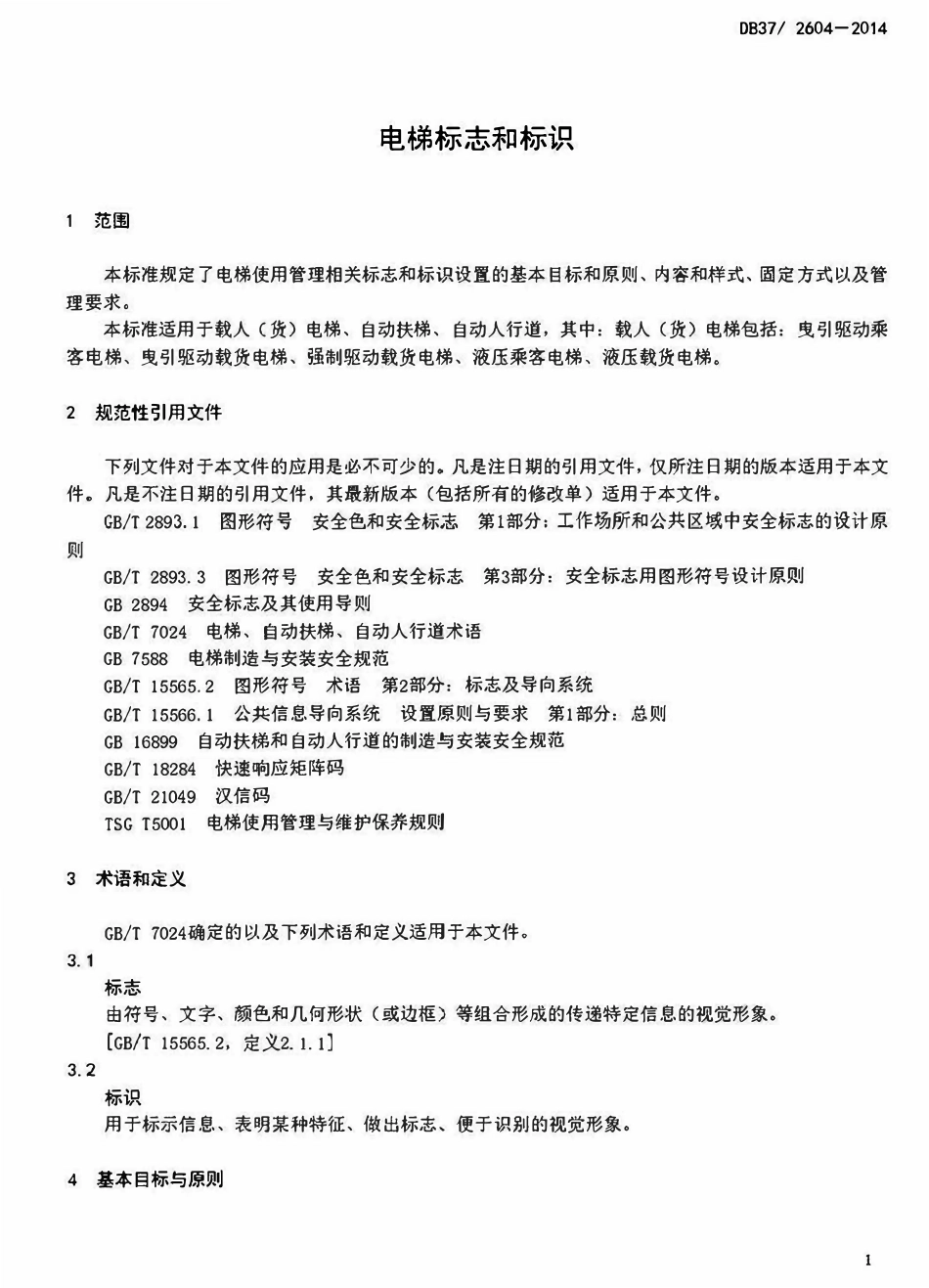 DB37/ 2604—2014

电梯标志和标识

1 范围

本标准规定了电梯使用管理相关标志和标识设置的基本目标和原则、内容和样式、固定方式以及管理要求。

本标准适用于载人（货）电梯、自动扶梯、自动人行道，其中：载人（货）电梯包括：曳引驱动乘客电梯、曳引驱动载货电梯、强制驱动载货电梯、液压乘客电梯、液压载货电梯。

2 规范性引用文件

下列文件对于本文件的应用是必不可少的。凡是注日期的引用文件，仅所注日期的版本适用于本文件。凡是不注日期的引用文件，其最新版本（包括所有的修改单）适用于本文件。

GB/T 2893.1 图形符号 安全色和安全标志 第1部分：工作场所和公共区域中安全标志的设计原则

GB/T 2893.3 图形符号 安全色和安全标志 第3部分：安全标志用图形符号设计原则

GB 2894 安全标志及其使用导则

GB/T 7024 电梯、自动扶梯、自动人行道术语

GB 7588 电梯制造与安装安全规范

GB/T 15565.2 图形符号 术语 第2部分：标志及导向系统

GB/T 15566.1 公共信息导向系统 设置原则与要求 第1部分：总则

GB 16899 自动扶梯和自动人行道的制造与安装安全规范

GB/T 18284 快速响应矩阵码

GB/T 21049 汉信码

TSG T5001 电梯使用管理与维护保养规则

3 术语和定义

GB/T 7024确定的以及下列术语和定义适用于本文件。

3.1

标志

由符号、文字、颜色和几何形状（或边框）等组合形成的传递特定信息的视觉形象。

[GB/T 15565.2，定义2.1.1]

3.2

标识

用于标示信息、表明某种特征、做出标志、便于识别的视觉形象。

4 基本目标与原则

1